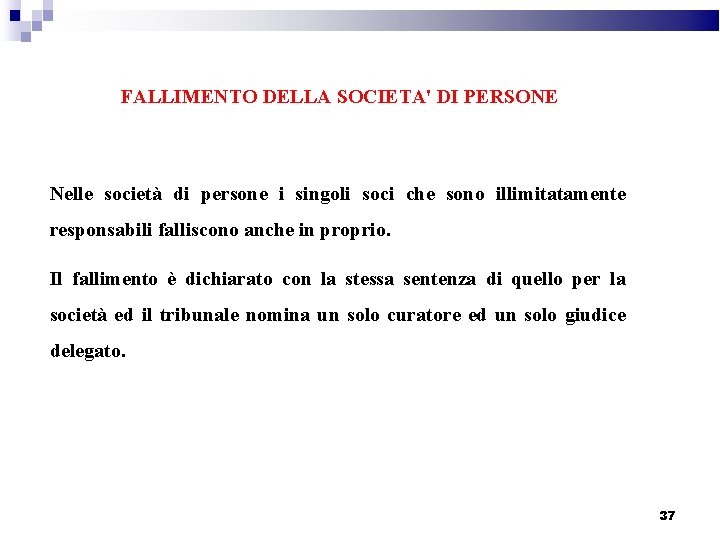 FALLIMENTO DELLA SOCIETA' DI PERSONE

Nelle società di persone i singoli soci che sono illimitatamente responsabili falliscono anche in proprio.

Il fallimento è dichiarato con la stessa sentenza di quello per la società ed il tribunale nomina un solo curatore ed un solo giudice delegato.

37